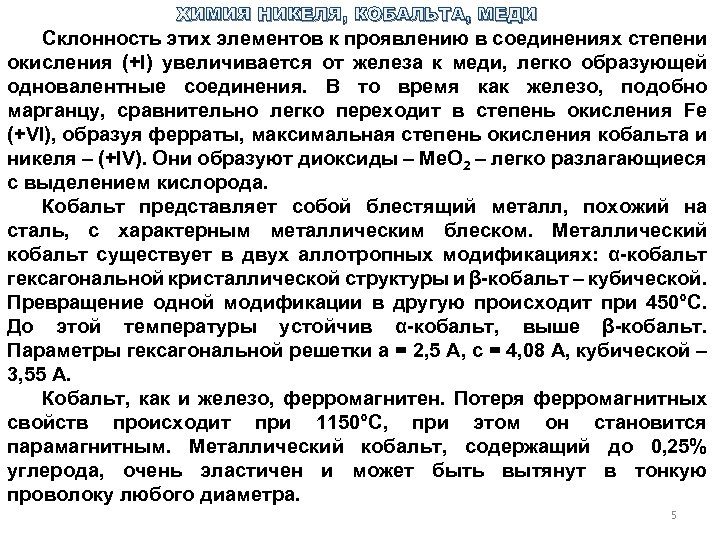 ХИМИЯ НИКЕЛЯ, КОБАЛЬТА, МЕДИ

Склонность этих элементов к проявлению в соединениях степени окисления (+I) увеличивается от железа к меди, легко образующей одновалентные соединения. В то время как железо, подобно марганцу, сравнительно легко переходит в степень окисления Fe (+VI), образуя ферраты, максимальная степень окисления кобальта и никеля – (+IV). Они образуют диоксиды – $MeO_2$ – легко разлагающиеся с выделением кислорода.

Кобальт представляет собой блестящий металл, похожий на сталь, с характерным металлическим блеском. Металлический кобальт существует в двух аллотропных модификациях: α-кобальт гексагональной кристаллической структуры и β-кобальт – кубической. Превращение одной модификации в другую происходит при 450°С. До этой температуры устойчив α-кобальт, выше β-кобальт. Параметры гексагональной решетки а = 2,5 А, с = 4,08 А, кубической – 3,55 А.

Кобальт, как и железо, ферромагнитен. Потеря ферромагнитных свойств происходит при 1150°С, при этом он становится парамагнитным. Металлический кобальт, содержащий до 0,25% углерода, очень эластичен и может быть вытянут в тонкую проволоку любого диаметра.

5